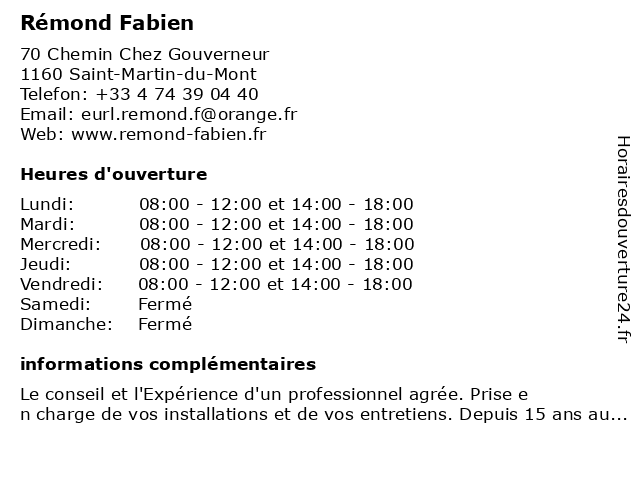 Rémond Fabien

70 Chemin Chez Gouverneur
1160 Saint-Martin-du-Mont
Telefon: +33 4 74 39 04 40
Email: eurl.remond.f@orange.fr
Web: www.remond-fabien.fr

Heures d'ouverture

| | |
|---|---|
| Lundi: | 08:00 - 12:00 et 14:00 - 18:00 |
| Mardi: | 08:00 - 12:00 et 14:00 - 18:00 |
| Mercredi: | 08:00 - 12:00 et 14:00 - 18:00 |
| Jeudi: | 08:00 - 12:00 et 14:00 - 18:00 |
| Vendredi: | 08:00 - 12:00 et 14:00 - 18:00 |
| Samedi: | Fermé |
| Dimanche: | Fermé |

informations complémentaires

Le conseil et l'Expérience d'un professionnel agrée. Prise e
n charge de vos installations et de vos entretiens. Depuis 15 ans au...

Horairesdouverture24.fr